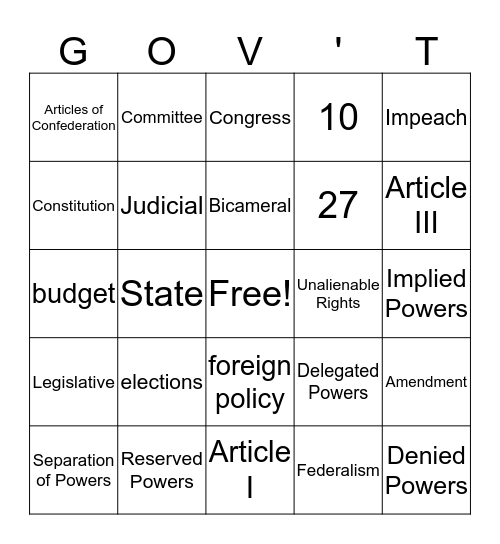 | G | O | V | ' | T |
|---|---|---|---|---|
| Articles of Confederation | Committee | Congress | 10 | Impeach |
| Constitution | Judicial | Bicameral | 27 | Article III |
| budget | State | Free! | Unalienable Rights | Implied Powers |
| Legislative | elections | foreign policy | Delegated Powers | Amendment |
| Separation of Powers | Reserved Powers | Article I | Federalism | Denied Powers |